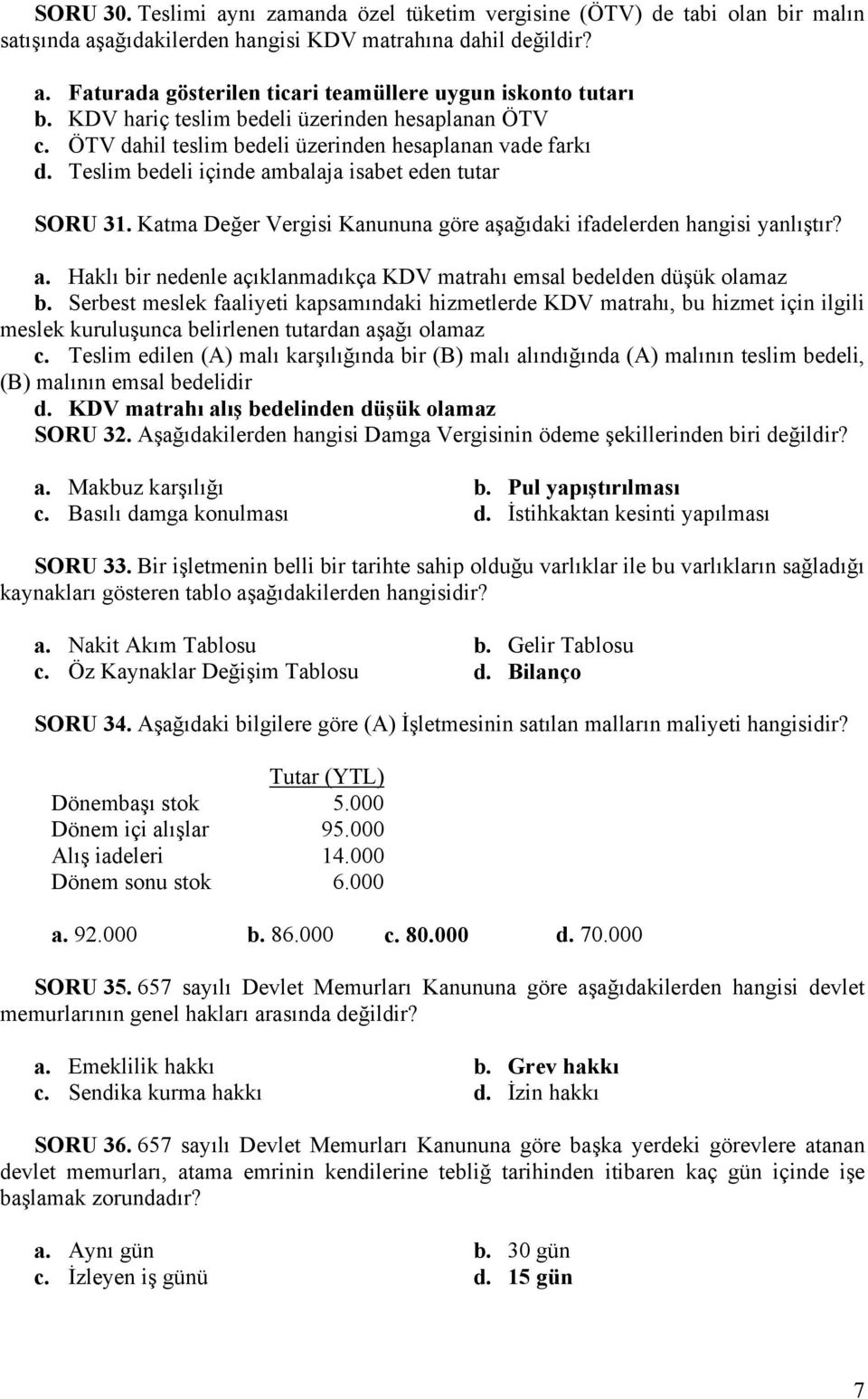 SORU 30. Teslimi aynı zamanda özel tüketim vergisine (ÖTV) de tabi olan bir malın satışında aşağıdakilerden hangisi KDV matrahına dahil değildir?

a. Faturada gösterilen ticari teamüllere uygun iskonto tutarı
b. KDV hariç teslim bedeli üzerinden hesaplanan ÖTV
c. ÖTV dahil teslim bedeli üzerinden hesaplanan vade farkı
d. Teslim bedeli içinde ambalaja isabet eden tutar

SORU 31. Katma Değer Vergisi Kanununa göre aşağıdaki ifadelerden hangisi yanlıştır?

a. Haklı bir nedenle açıklanmadıkça KDV matrahı emsal bedelden düşük olamaz
b. Serbest meslek faaliyeti kapsamındaki hizmetlerde KDV matrahı, bu hizmet için ilgili meslek kuruluşunca belirlenen tutardan aşağı olamaz
c. Teslim edilen (A) malı karşılığında bir (B) malı alındığında (A) malının teslim bedeli, (B) malının emsal bedelidir
d. KDV matrahı alış bedelinden düşük olamaz
SORU 32. Aşağıdakilerden hangisi Damga Vergisinin ödeme şekillerinden biri değildir?

a. Makbuz karşılığı
b. Pul yapıştırılması
c. Basılı damga konulması
d. İstihkaktan kesinti yapılması

SORU 33. Bir işletmenin belli bir tarihte sahip olduğu varlıklar ile bu varlıkların sağladığı kaynakları gösteren tablo aşağıdakilerden hangisidir?

a. Nakit Akım Tablosu
b. Gelir Tablosu
c. Öz Kaynaklar Değişim Tablosu
d. Bilanço

SORU 34. Aşağıdaki bilgilere göre (A) İşletmesinin satılan malların maliyeti hangisidir?

| | Tutar (YTL) |
|---|---|
| Dönembaşı stok | 5.000 |
| Dönem içi alışlar | 95.000 |
| Alış iadeleri | 14.000 |
| Dönem sonu stok | 6.000 |

a. 92.000 b. 86.000 c. 80.000 d. 70.000

SORU 35. 657 sayılı Devlet Memurları Kanununa göre aşağıdakilerden hangisi devlet memurlarının genel hakları arasında değildir?

a. Emeklilik hakkı
b. Grev hakkı
c. Sendika kurma hakkı
d. İzin hakkı

SORU 36. 657 sayılı Devlet Memurları Kanununa göre başka yerdeki görevlere atanan devlet memurları, atama emrinin kendilerine tebliğ tarihinden itibaren kaç gün içinde işe başlamak zorundadır?

a. Aynı gün
b. 30 gün
c. İzleyen iş günü
d. 15 gün

7